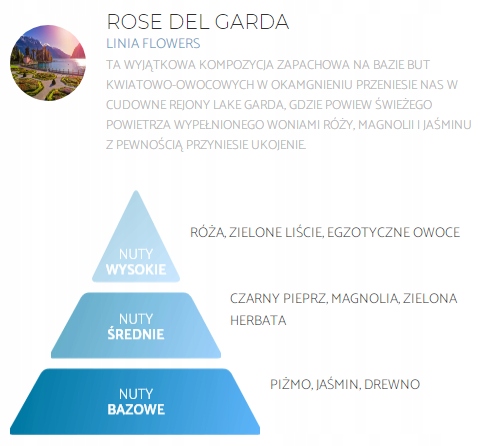 ROSE DEL GARDA

LINIA FLOWERS

TA WYJĄTKOWA KOMPOZYCJA ZAPACHOWA NA BAZIE BUT KWIATOWO-OWOCOWYCH W OKAMGNIENIU PRZENIESIE NAS W CUDOWNE REJONY LAKE GARDA, GDZIE POWIEW ŚWIEŻEGO POWIETRZA WYPEŁNIONEGO WONIAMI RÓŻY, MAGNOLII I JAŚMINU Z PEWNOŚCIĄ PRZYNIESIE UKOJENIE.

NUTY WYSOKIE

RÓŻA, ZIELONE LIŚCIE, EGZOTYCZNE OWOCE

NUTY ŚREDNIE

CZARNY PIEPRZ, MAGNOLIA, ZIELONA HERBATA

NUTY BAZOWE

PIŻMO, JAŚMIN, DREWNO